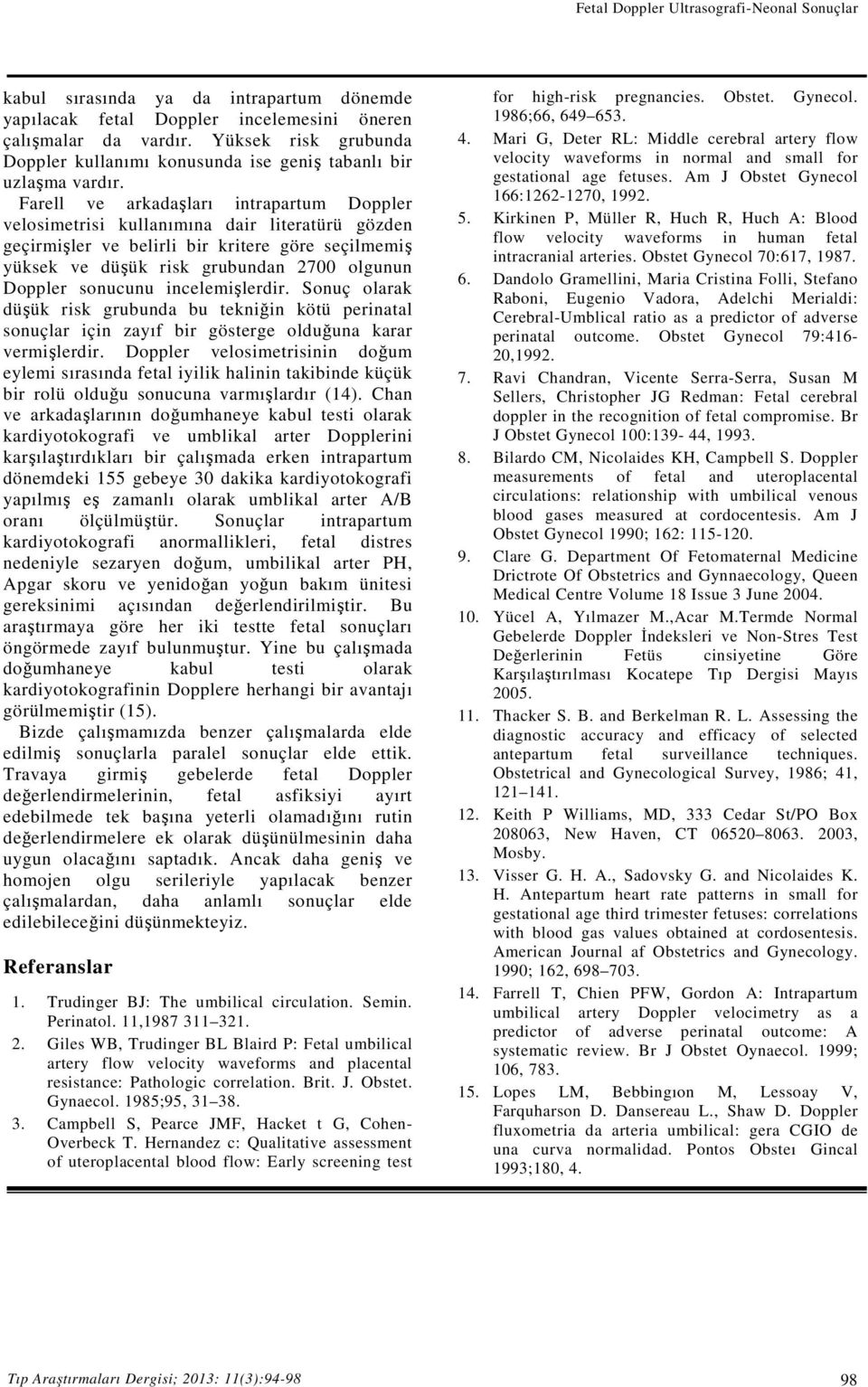 Fetal Doppler Ultrasografi-Neonal Sonuçlar

kabul sırasında ya da intrapartum dönemde yapılacak fetal Doppler incelemesini öneren çalışmalar da vardır. Yüksek risk grubunda Doppler kullanımı konusunda ise geniş tabanlı bir uzlaşma vardır.

Farell ve arkadaşları intrapartum Doppler velosimetrisi kullanımına dair literatürü gözden geçirmişler ve belirli bir kritere göre seçilmemiş yüksek ve düşük risk grubundan 2700 olgunun Doppler sonucunu incelemişlerdir. Sonuç olarak düşük risk grubunda bu tekniğin kötü perinatal sonuçlar için zayıf bir gösterge olduğuna karar vermişlerdir. Doppler velosimetrisinin doğum eylemi sırasında fetal iyilik halinin takibinde küçük bir rolü olduğu sonucuna varmışlardır (14). Chan ve arkadaşlarının doğumhaneye kabul testi olarak kardiyotokografi ve umblikal arter Dopplerini karşılaştırdıkları bir çalışmada erken intrapartum dönemdeki 155 gebeye 30 dakika kardiyotokografi yapılmış eş zamanlı olarak umblikal arter A/B oranı ölçülmüştür. Sonuçlar intrapartum kardiyotokografi anormallikleri, fetal distres nedeniyle sezaryen doğum, umbilikal arter PH, Apgar skoru ve yenidoğan yoğun bakım ünitesi gereksinimi açısından değerlendirilmiştir. Bu araştırmaya göre her iki testte fetal sonuçları öngörmede zayıf bulunmuştur. Yine bu çalışmada doğumhaneye kabul testi olarak kardiyotokografinin Dopplere herhangi bir avantajı görülmemiştir (15).

Bizde çalışmamızda benzer çalışmalarda elde edilmiş sonuçlarla paralel sonuçlar elde ettik. Travaya girmiş gebelerde fetal Doppler değerlendirmelerinin, fetal asfiksiyi ayırt edebilmede tek başına yeterli olamadığını rutin değerlendirmelere ek olarak düşünülmesinin daha uygun olacağını saptadık. Ancak daha geniş ve homojen olgu serileriyle yapılacak benzer çalışmalardan, daha anlamlı sonuçlar elde edilebileceğini düşünmekteyiz.

Referanslar

1. Trudinger BJ: The umbilical circulation. Semin. Perinatol. 11,1987 311–321.
2. Giles WB, Trudinger BL Blaird P: Fetal umbilical artery flow velocity waveforms and placental resistance: Pathologic correlation. Brit. J. Obstet. Gynaecol. 1985;95, 31–38.
3. Campbell S, Pearce JMF, Hacket t G, Cohen-Overbeck T. Hernandez c: Qualitative assessment of uteroplacental blood flow: Early screening test for high-risk pregnancies. Obstet. Gynecol. 1986;66, 649–653.
4. Mari G, Deter RL: Middle cerebral artery flow velocity waveforms in normal and small for gestational age fetuses. Am J Obstet Gynecol 166:1262-1270, 1992.
5. Kirkinen P, Müller R, Huch R, Huch A: Blood flow velocity waveforms in human fetal intracranial arteries. Obstet Gynecol 70:617, 1987.
6. Dandolo Gramellini, Maria Cristina Folli, Stefano Raboni, Eugenio Vadora, Adelchi Merialdi: Cerebral-Umblical ratio as a predictor of adverse perinatal outcome. Obstet Gynecol 79:416-20,1992.
7. Ravi Chandran, Vicente Serra-Serra, Susan M Sellers, Christopher JG Redman: Fetal cerebral doppler in the recognition of fetal compromise. Br J Obstet Gynecol 100:139- 44, 1993.
8. Bilardo CM, Nicolaides KH, Campbell S. Doppler measurements of fetal and uteroplacental circulations: relationship with umbilical venous blood gases measured at cordocentesis. Am J Obstet Gynecol 1990; 162: 115-120.
9. Clare G. Department Of Fetomaternal Medicine Drictrote Of Obstetrics and Gynnaecology, Queen Medical Centre Volume 18 Issue 3 June 2004.
10. Yücel A, Yılmazer M.,Acar M.Termde Normal Gebelerde Doppler İndeksleri ve Non-Stres Test Değerlerinin Fetüs cinsiyetine Göre Karşılaştırılması Kocatepe Tıp Dergisi Mayıs 2005.
11. Thacker S. B. and Berkelman R. L. Assessing the diagnostic accuracy and efficacy of selected antepartum fetal surveillance techniques. Obstetrical and Gynecological Survey, 1986; 41, 121–141.
12. Keith P Williams, MD, 333 Cedar St/PO Box 208063, New Haven, CT 06520–8063. 2003, Mosby.
13. Visser G. H. A., Sadovsky G. and Nicolaides K. H. Antepartum heart rate patterns in small for gestational age third trimester fetuses: correlations with blood gas values obtained at cordosentesis. American Journal af Obstetrics and Gynecology. 1990; 162, 698–703.
14. Farrell T, Chien PFW, Gordon A: Intrapartum umbilical artery Doppler velocimetry as a predictor of adverse perinatal outcome: A systematic review. Br J Obstet Oynaecol. 1999; 106, 783.
15. Lopes LM, Bebbingıon M, Lessoay V, Farquharson D. Dansereau L., Shaw D. Doppler fluxometria da arteria umbilical: gera CGIO de una curva normalidad. Pontos Obsteı Gincal 1993;180, 4.

Tıp Araştırmaları Dergisi; 2013: 11(3):94-98

98